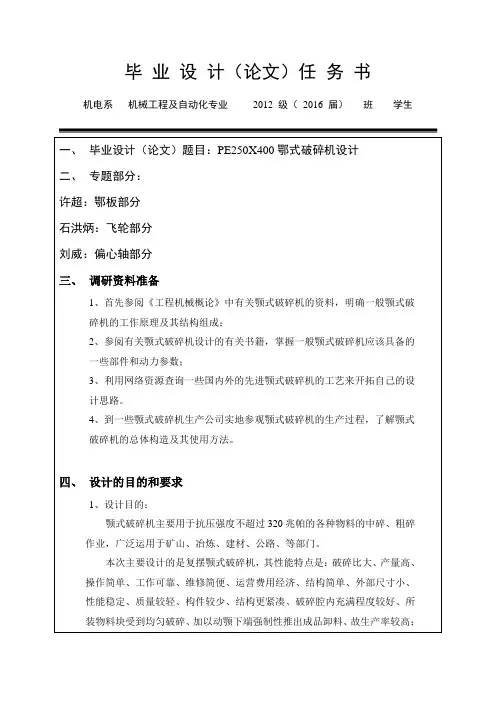 毕 业 设 计（论文）任 务 书

机电系　机械工程及自动化专业　　2012 级（ 2016 届）　班　　学生

一、　毕业设计（论文）题目：PE250X400 鄂式破碎机设计

二、　专题部分：

许超：鄂板部分

石洪炳：飞轮部分

刘威：偏心轴部分

三、　调研资料准备

1、首先参阅《工程机械概论》中有关颚式破碎机的资料，明确一般颚式破碎机的工作原理及其结构组成；

2、参阅有关颚式破碎机设计的有关书籍，掌握一般颚式破碎机应该具备的一些部件和动力参数；

3、利用网络资源查询一些国内外的先进颚式破碎机的工艺来开拓自己的设计思路。

4、到一些颚式破碎机生产公司实地参观颚式破碎机的生产过程，了解颚式破碎机的总体构造及其使用方法。

四、　设计的目的和要求

1、设计目的：

颚式破碎机主要用于抗压强度不超过 320 兆帕的各种物料的中碎、粗碎作业，广泛运用于矿山、冶炼、建材、公路、等部门。

本次主要设计的是复摆颚式破碎机，其性能特点是：破碎比大、产量高、操作简单、工作可靠、维修简便、运营费用经济、结构简单、外部尺寸小、性能稳定、质量较轻、构件较少、结构更紧凑、破碎腔内充满程度较好、所装物料块受到均匀破碎、加以动颚下端强制性推出成品卸料、故生产率较高；